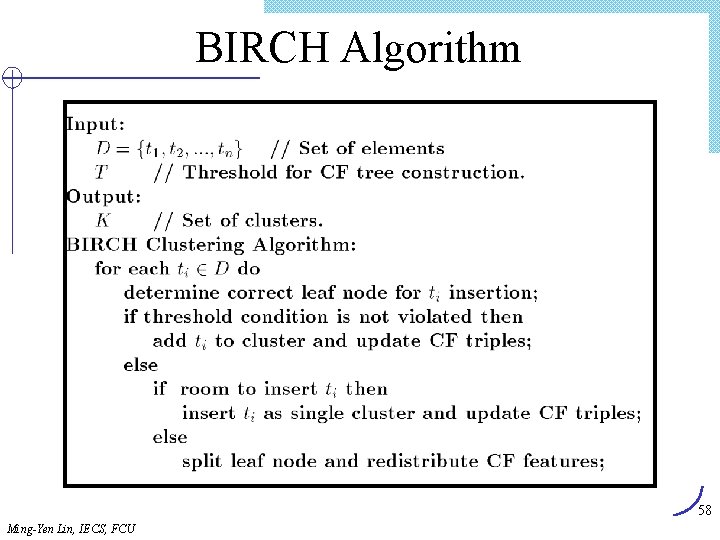 BIRCH Algorithm

Input:
$D = \{t_1, t_2, ..., t_n\}$ // Set of elements
$T$ // Threshold for CF tree construction.
Output:
$K$ // Set of clusters.
BIRCH Clustering Algorithm:
for each $t_i \in D$ do
determine correct leaf node for $t_i$ insertion;
if threshold condition is not violated then
add $t_i$ to cluster and update CF triples;
else
if room to insert $t_i$ then
insert $t_i$ as single cluster and update CF triples;
else
split leaf node and redistribute CF features;

58

Ming-Yen Lin, IECS, FCU